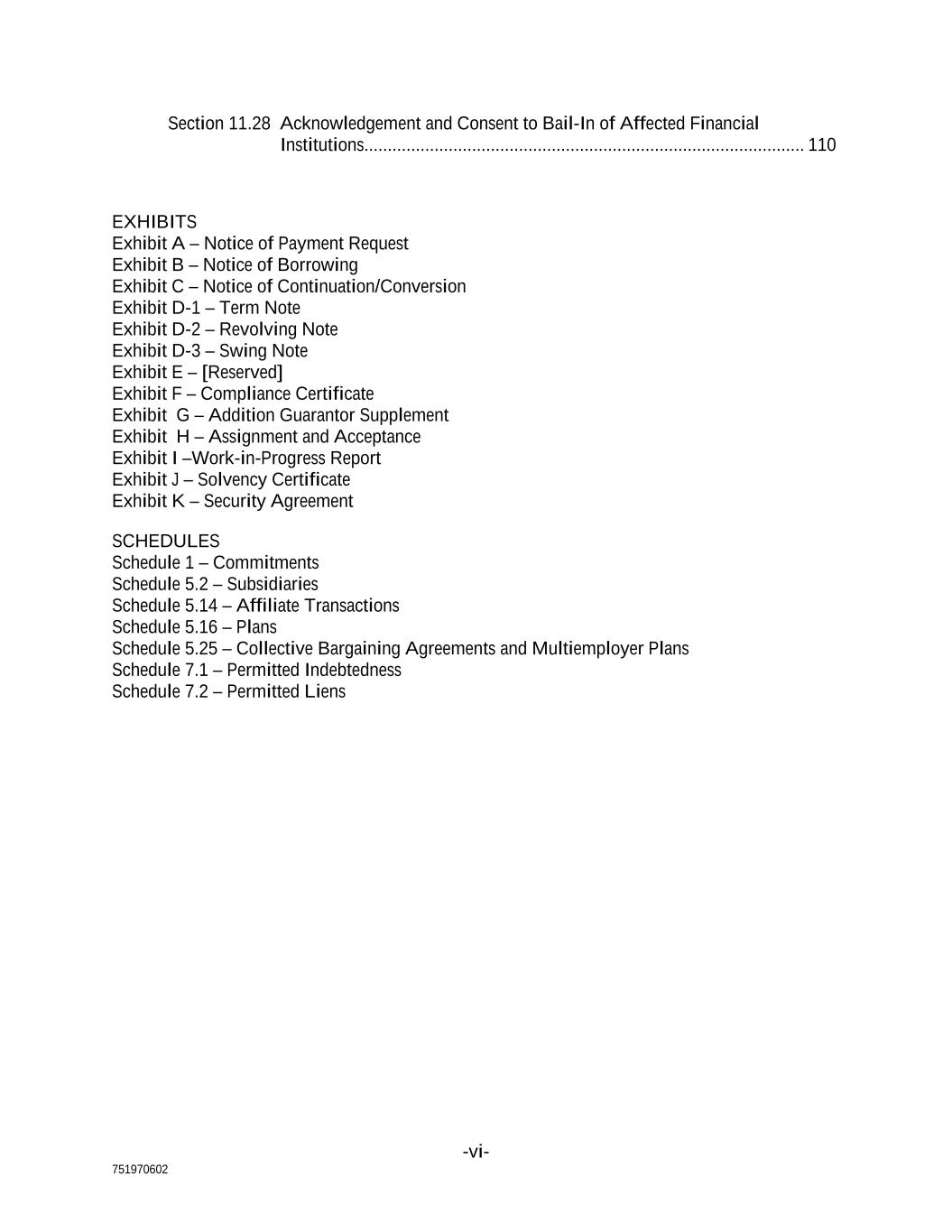 Section 11.28 Acknowledgement and Consent to Bail-In of Affected Financial Institutions............................................................................................. 110

EXHIBITS
Exhibit A – Notice of Payment Request
Exhibit B – Notice of Borrowing
Exhibit C – Notice of Continuation/Conversion
Exhibit D-1 – Term Note
Exhibit D-2 – Revolving Note
Exhibit D-3 – Swing Note
Exhibit E – [Reserved]
Exhibit F – Compliance Certificate
Exhibit G – Addition Guarantor Supplement
Exhibit H – Assignment and Acceptance
Exhibit I –Work-in-Progress Report
Exhibit J – Solvency Certificate
Exhibit K – Security Agreement

SCHEDULES
Schedule 1 – Commitments
Schedule 5.2 – Subsidiaries
Schedule 5.14 – Affiliate Transactions
Schedule 5.16 – Plans
Schedule 5.25 – Collective Bargaining Agreements and Multiemployer Plans
Schedule 7.1 – Permitted Indebtedness
Schedule 7.2 – Permitted Liens

-vi-

751970602